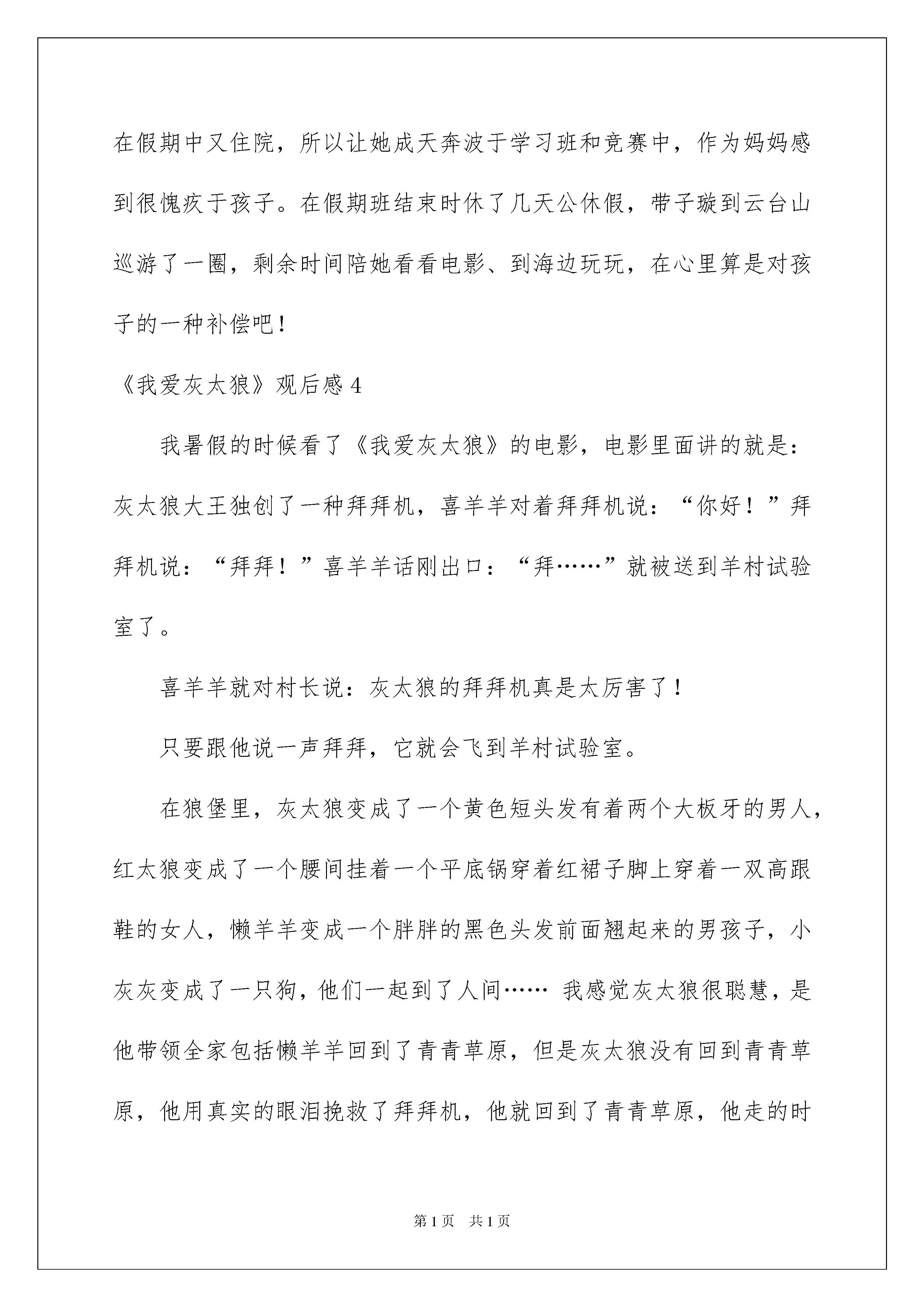 在假期中又住院，所以让她成天奔波于学习班和竞赛中，作为妈妈感到很愧疚于孩子。在假期班结束时休了几天公休假，带子璇到云台山巡游了一圈，剩余时间陪她看看电影、到海边玩玩，在心里算是对孩子的一种补偿吧！

《我爱灰太狼》观后感4

我暑假的时候看了《我爱灰太狼》的电影，电影里面讲的就是：灰太狼大王独创了一种拜拜机，喜羊羊对着拜拜机说：“你好！”拜拜机说：“拜拜！”喜羊羊话刚出口：“拜……”就被送到羊村试验室了。

喜羊羊就对村长说：灰太狼的拜拜机真是太厉害了！

只要跟他说一声拜拜，它就会飞到羊村试验室。

在狼堡里，灰太狼变成了一个黄色短头发有着两个大板牙的男人，红太狼变成了一个腰间挂着一个平底锅穿着红裙子脚上穿着一双高跟鞋的女人，懒羊羊变成一个胖胖的黑色头发前面翘起来的男孩子，小灰灰变成了一只狗，他们一起到了人间…… 我感觉灰太狼很聪慧，是他带领全家包括懒羊羊回到了青青草原，但是灰太狼没有回到青青草原，他用真实的眼泪挽救了拜拜机，他就回到了青青草原，他走的时

第1页 共1页